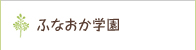 ふなおか学園